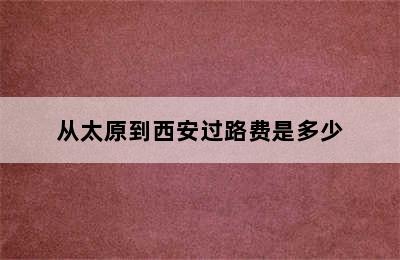 从太原到西安过路费是多少